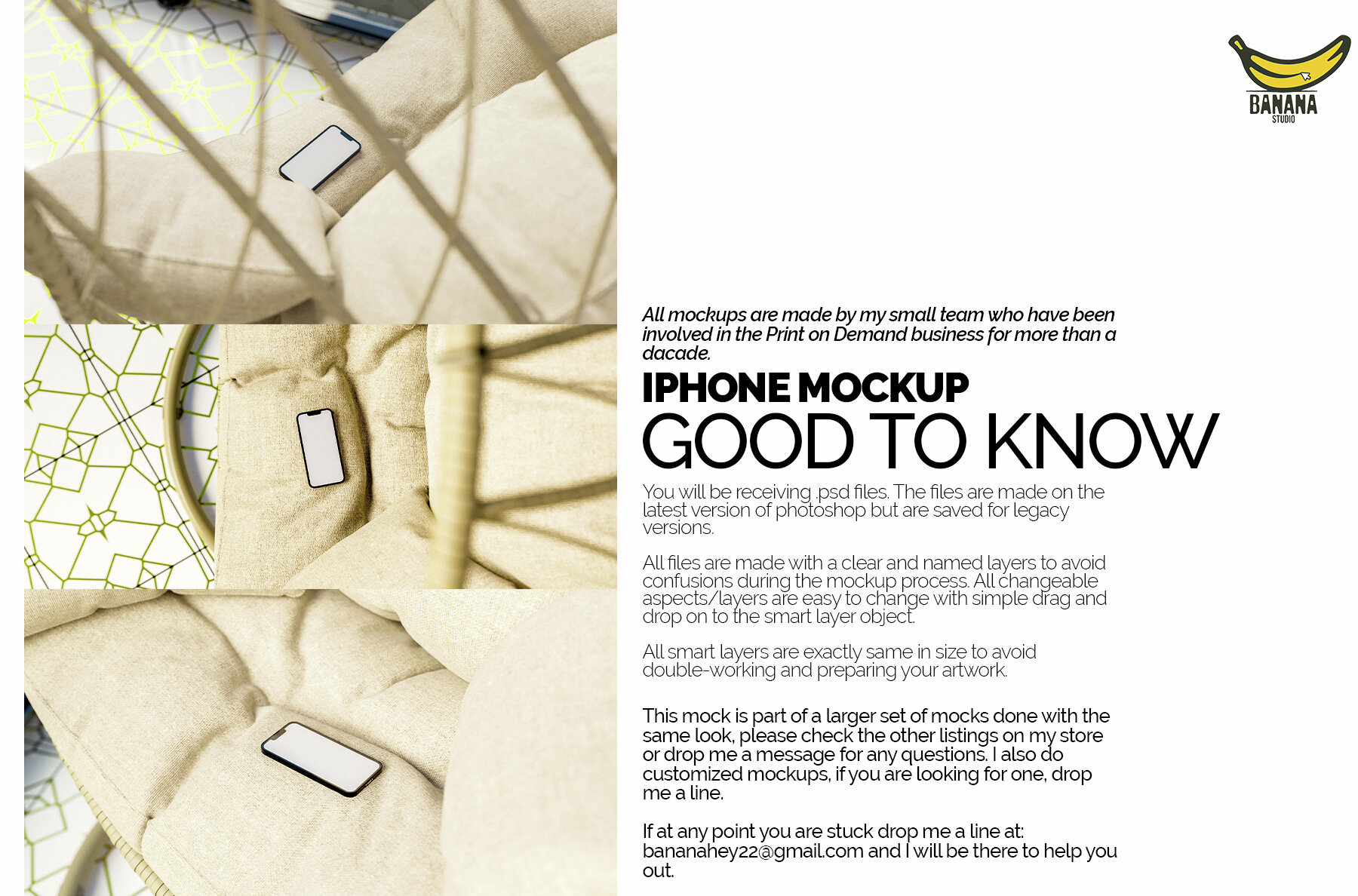 BANANA
STUDIO

All mockups are made by my small team who have been involved in the Print on Demand business for more than a dacade.

IPHONE MOCKUP
GOOD TO KNOW

You will be receiving .psd files. The files are made on the latest version of photoshop but are saved for legacy versions.

All files are made with a clear and named layers to avoid confusions during the mockup process. All changeable aspects/layers are easy to change with simple drag and drop on to the smart layer object.

All smart layers are exactly same in size to avoid double-working and preparing your artwork.

This mock is part of a larger set of mocks done with the same look, please check the other listings on my store or drop me a message for any questions. I also do customized mockups, if you are looking for one, drop me a line.

If at any point you are stuck drop me a line at: bananahey22@gmail.com and I will be there to help you out.